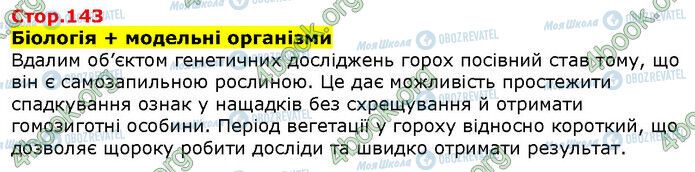 Стор.143
Біологія + модельні організми
Вдалим об'єктом генетичних досліджень горох посівний став тому, що він є самозапильною рослиною. Це дає можливість простежити спадкування ознак у нащадків без схрещування й отримати гомозиготні особини. Період вегетації у гороху відносно короткий, що дозволяє щороку робити досліди та швидко отримати результат.

Моя Школа OBOZREVATEL 4book.org